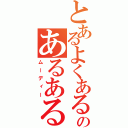 とあるよくあるの
あるある
ムーディー